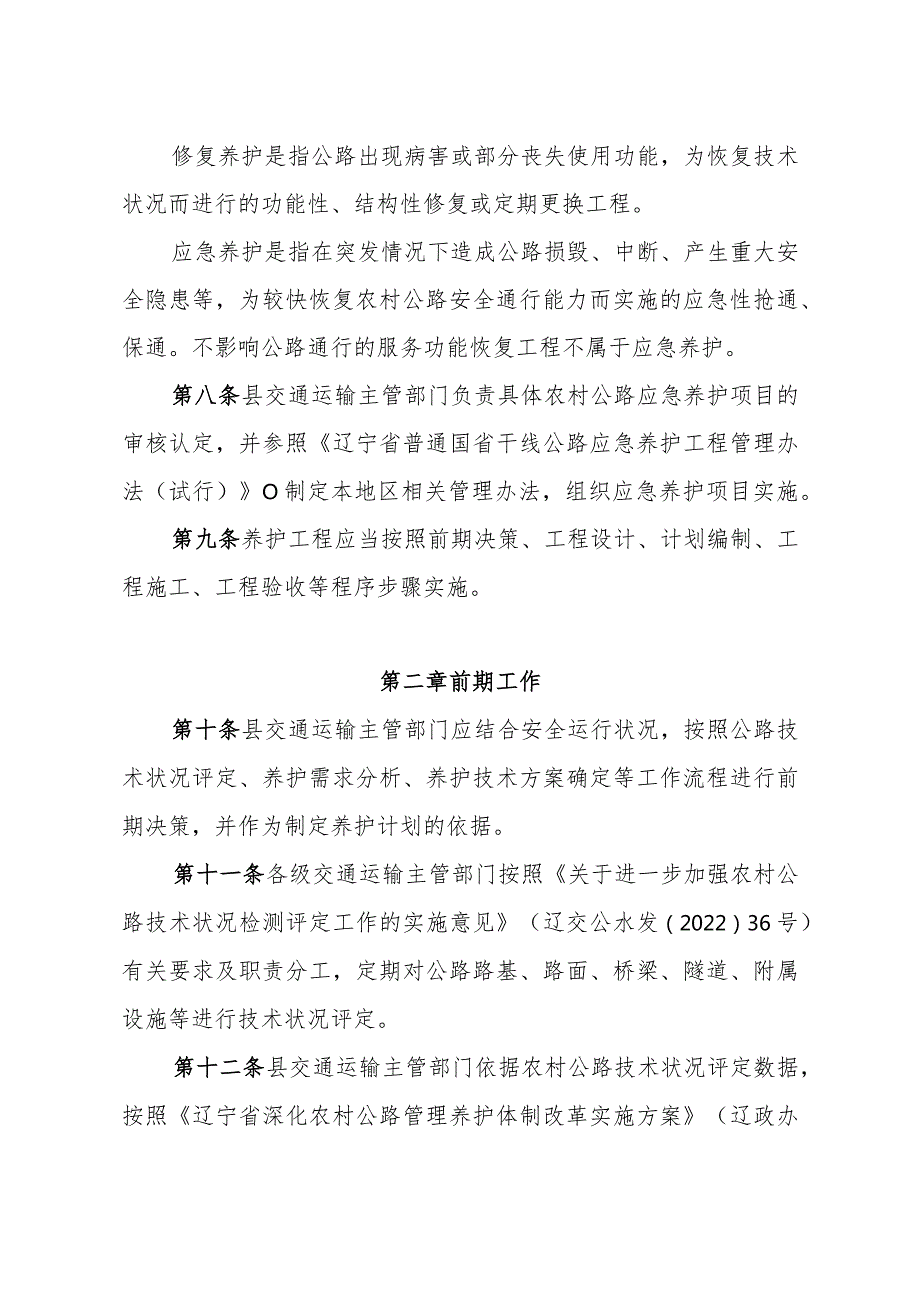 修复养护是指公路出现病害或部分丧失使用功能，为恢复技术状况而进行的功能性、结构性修复或定期更换工程。

应急养护是指在突发情况下造成公路损毁、中断、产生重大安全隐患等，为较快恢复农村公路安全通行能力而实施的应急性抢通、保通。不影响公路通行的服务功能恢复工程不属于应急养护。

第八条县交通运输主管部门负责具体农村公路应急养护项目的审核认定，并参照《辽宁省普通国省干线公路应急养护工程管理办法（试行）》O制定本地区相关管理办法，组织应急养护项目实施。

第九条养护工程应当按照前期决策、工程设计、计划编制、工程施工、工程验收等程序步骤实施。

第二章前期工作

第十条县交通运输主管部门应结合安全运行状况，按照公路技术状况评定、养护需求分析、养护技术方案确定等工作流程进行前期决策，并作为制定养护计划的依据。

第十一条各级交通运输主管部门按照《关于进一步加强农村公路技术状况检测评定工作的实施意见》（辽交公水发（2022）36号）有关要求及职责分工，定期对公路路基、路面、桥梁、隧道、附属设施等进行技术状况评定。

第十二条县交通运输主管部门依据农村公路技术状况评定数据，按照《辽宁省深化农村公路管理养护体制改革实施方案》（辽政办